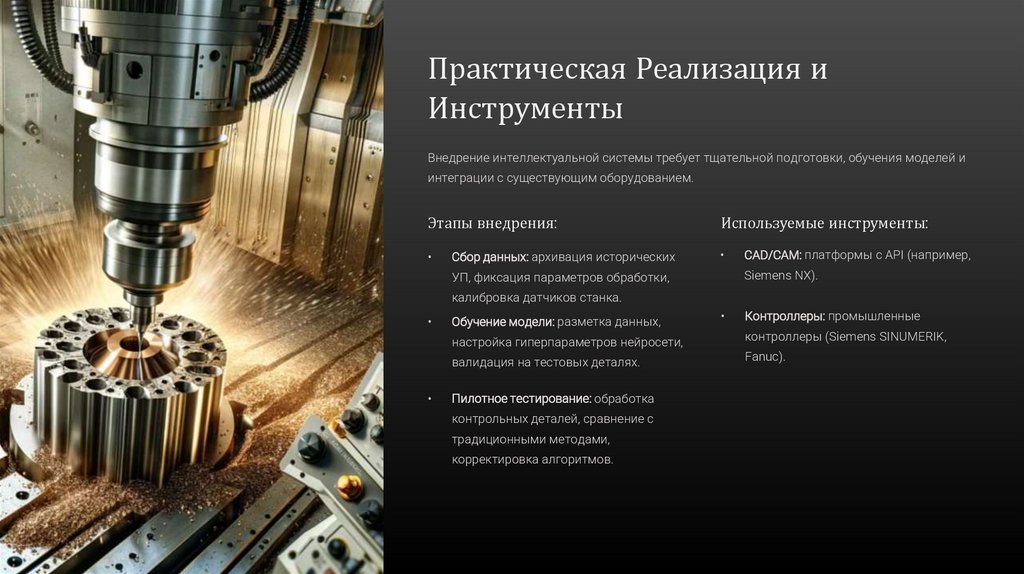 Практическая Реализация и Инструменты

Внедрение интеллектуальной системы требует тщательной подготовки, обучения моделей и интеграции с существующим оборудованием.

Этапы внедрения:

• Сбор данных: архивация исторических УП, фиксация параметров обработки, калибровка датчиков станка.

• Обучение модели: разметка данных, настройка гиперпараметров нейросети, валидация на тестовых деталях.

• Пилотное тестирование: обработка контрольных деталей, сравнение с традиционными методами, корректировка алгоритмов.

Используемые инструменты:

• CAD/CAM: платформы с API (например, Siemens NX).

• Контроллеры: промышленные контроллеры (Siemens SINUMERIK, Fanuc).